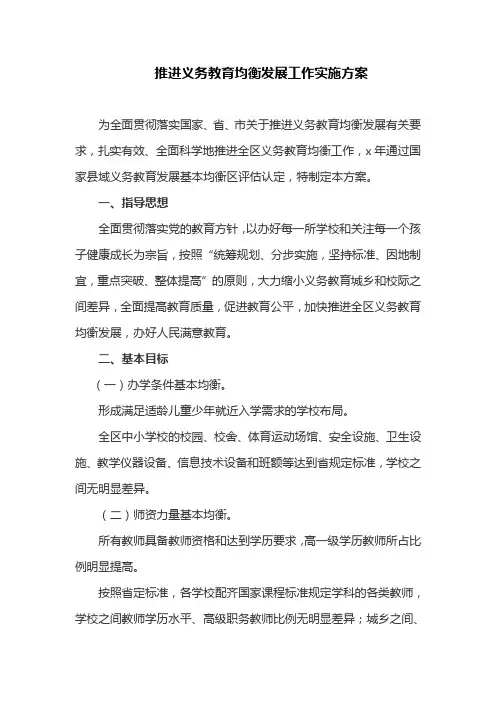 推进义务教育均衡发展工作实施方案

为全面贯彻落实国家、省、市关于推进义务教育均衡发展有关要求，扎实有效、全面科学地推进全区义务教育均衡工作，x 年通过国家县域义务教育发展基本均衡区评估认定，特制定本方案。

一、指导思想

全面贯彻落实党的教育方针，以办好每一所学校和关注每一个孩子健康成长为宗旨，按照“统筹规划、分步实施，坚持标准、因地制宜，重点突破、整体提高”的原则，大力缩小义务教育城乡和校际之间差异，全面提高教育质量，促进教育公平，加快推进全区义务教育均衡发展，办好人民满意教育。

二、基本目标

（一）办学条件基本均衡。

形成满足适龄儿童少年就近入学需求的学校布局。

全区中小学校的校园、校舍、体育运动场馆、安全设施、卫生设施、教学仪器设备、信息技术设备和班额等达到省规定标准，学校之间无明显差异。

（二）师资力量基本均衡。

所有教师具备教师资格和达到学历要求，高一级学历教师所占比例明显提高。

按照省定标准，各学校配齐国家课程标准规定学科的各类教师，学校之间教师学历水平、高级职务教师比例无明显差异；城乡之间、